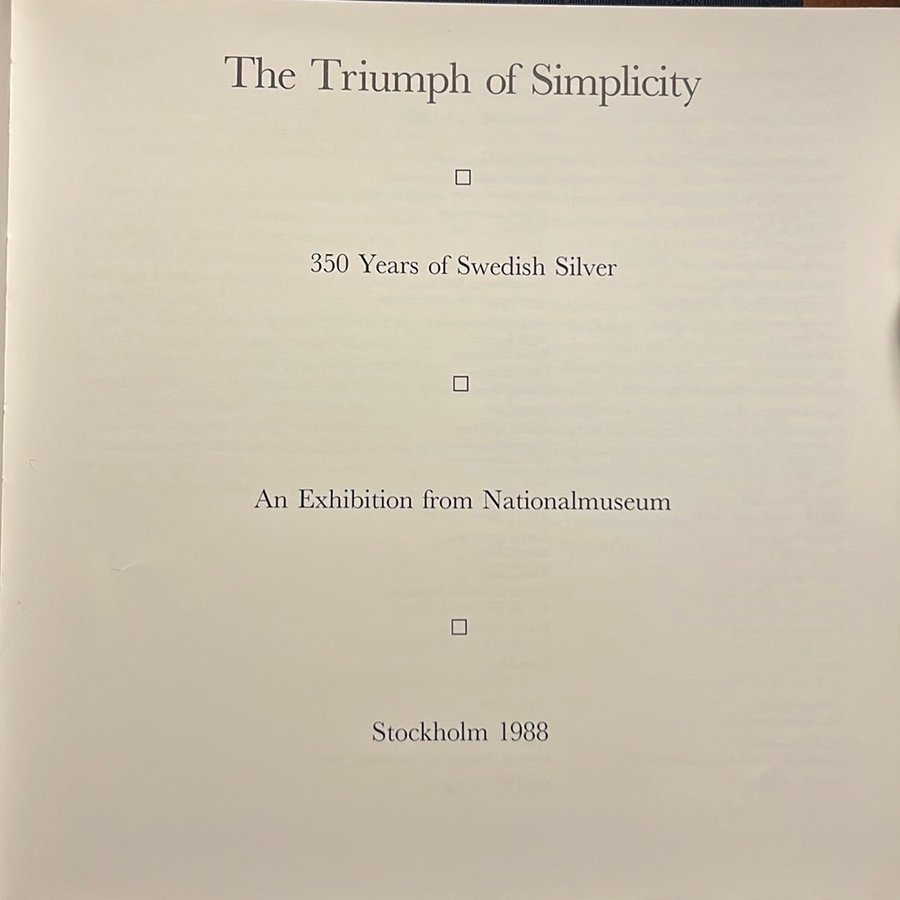 The Triumph of Simplicity

☐

350 Years of Swedish Silver

☐

An Exhibition from Nationalmuseum

☐

Stockholm 1988